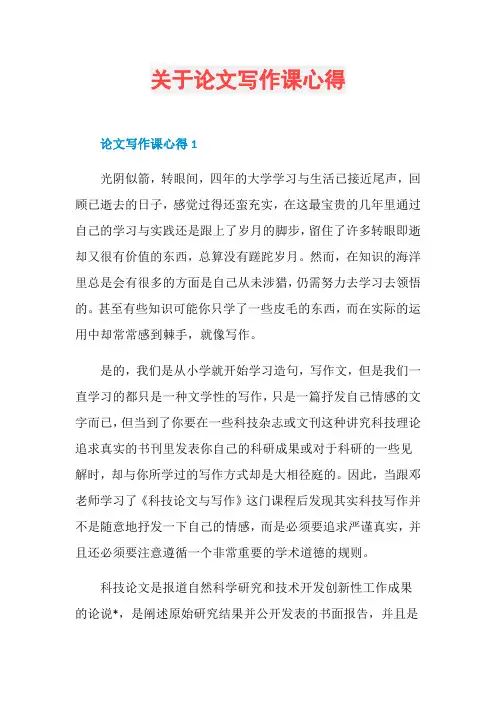 关于论文写作课心得

论文写作课心得 1

光阴似箭，转眼间，四年的大学学习与生活已接近尾声，回顾已逝去的日子，感觉过得还蛮充实，在这最宝贵的几年里通过自己的学习与实践还是跟上了岁月的脚步，留住了许多转眼即逝却又很有价值的东西，总算没有蹉跎岁月。然而，在知识的海洋里总是会有很多的方面是自己从未涉猎，仍需努力去学习去领悟的。甚至有些知识可能你只学了一些皮毛的东西，而在实际的运用中却常常感到棘手，就像写作。

是的，我们是从小学就开始学习造句，写作文，但是我们一直学习的都只是一种文学性的写作，只是一篇抒发自己情感的文字而已，但当到了你要在一些科技杂志或文刊这种讲究科技理论追求真实的书刊里发表你自己的科研成果或对于科研的一些见解时，却与你所学过的写作方式却是大相径庭的。因此，当跟邓老师学习了《科技论文与写作》这门课程后发现其实科技写作并不是随意地抒发一下自己的情感，而是必须要追求严谨真实，并且还必须要注意遵循一个非常重要的学术道德的规则。

科技论文是报道自然科学研究和技术开发创新性工作成果的论说*，是阐述原始研究结果并公开发表的书面报告，并且是